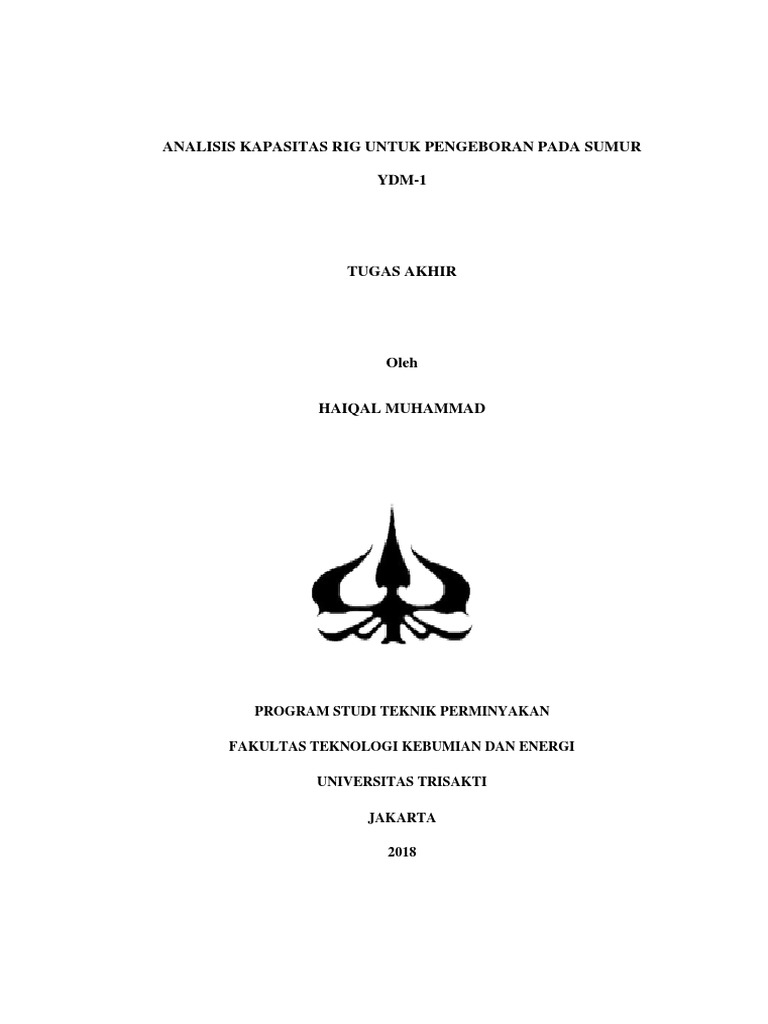 ANALISIS KAPASITAS RIG UNTUK PENGEBORAN PADA SUMUR

YDM-1

TUGAS AKHIR

Oleh

HAIQAL MUHAMMAD

PROGRAM STUDI TEKNIK PERMINYAKAN

FAKULTAS TEKNOLOGI KEBUMIAN DAN ENERGI

UNIVERSITAS TRISAKTI

JAKARTA

2018